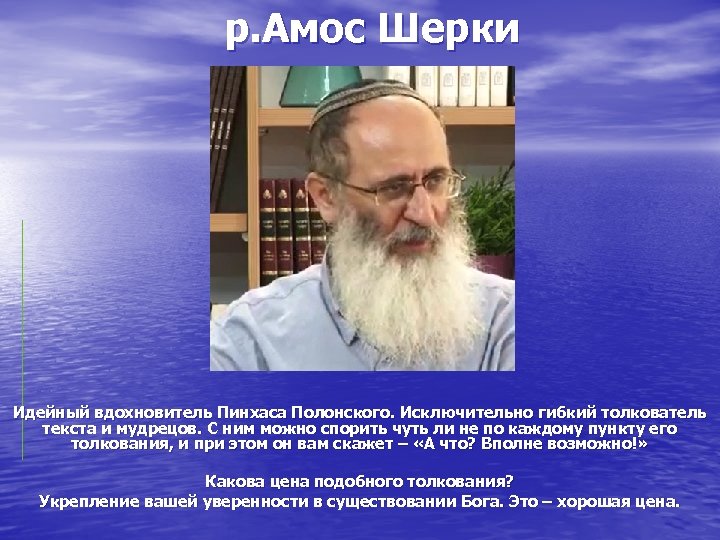 р.Амос Шерки

Идейный вдохновитель Пинхаса Полонского. Исключительно гибкий толкователь текста и мудрецов. С ним можно спорить чуть ли не по каждому пункту его толкования, и при этом он вам скажет – «А что? Вполне возможно!»

Какова цена подобного толкования?
Укрепление вашей уверенности в существовании Бога. Это – хорошая цена.